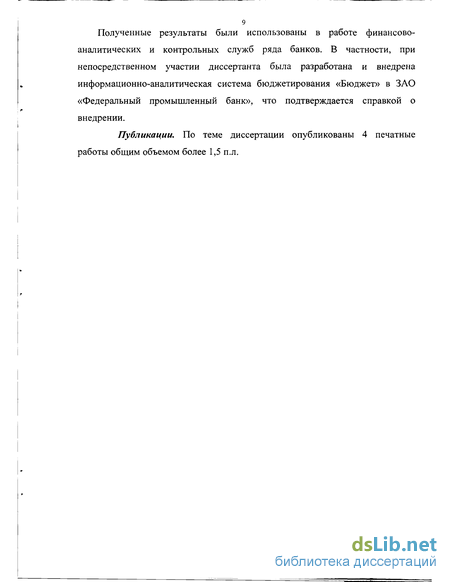 9

Полученные результаты были использованы в работе финансово-аналитических и контрольных служб ряда банков. В частности, при непосредственном участии диссертанта была разработана и внедрена информационно-аналитическая система бюджетирования «Бюджет» в ЗАО «Федеральный промышленный банк», что подтверждается справкой о внедрении.

Публикации. По теме диссертации опубликованы 4 печатные работы общим объемом более 1,5 п.л.

dsLib.net
библиотека диссертаций